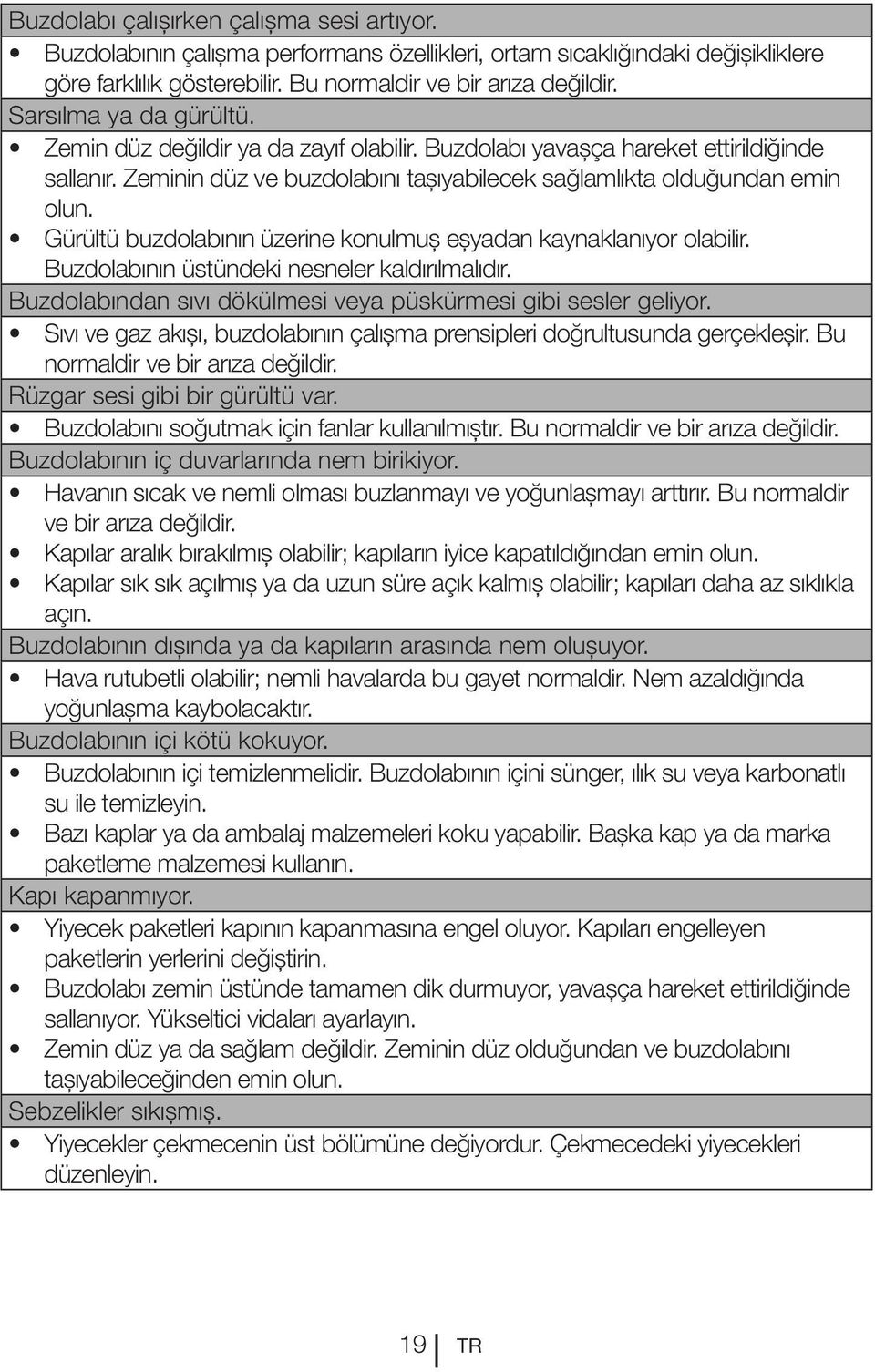 Buzdolabı çalışırken çalışma sesi artıyor.

• Buzdolabının çalışma performans özellikleri, ortam sıcaklığındaki değişikliklere göre farklılık gösterebilir. Bu normaldir ve bir arıza değildir.

Sarsılma ya da gürültü.

• Zemin düz değildir ya da zayıf olabilir. Buzdolabı yavaşça hareket ettirildiğinde sallanır. Zeminin düz ve buzdolabını taşıyabilecek sağlamlıkta olduğundan emin olun.

• Gürültü buzdolabının üzerine konulmuş eşyadan kaynaklanıyor olabilir. Buzdolabının üstündeki nesneler kaldırılmalıdır.

Buzdolabından sıvı dökülmesi veya püskürmesi gibi sesler geliyor.

• Sıvı ve gaz akışı, buzdolabının çalışma prensipleri doğrultusunda gerçekleşir. Bu normaldir ve bir arıza değildir.

Rüzgar sesi gibi bir gürültü var.

• Buzdolabını soğutmak için fanlar kullanılmıştır. Bu normaldir ve bir arıza değildir.

Buzdolabının iç duvarlarında nem birikiyor.

• Havanın sıcak ve nemli olması buzlanmayı ve yoğunlaşmayı arttırır. Bu normaldir ve bir arıza değildir.

• Kapılar aralık bırakılmış olabilir; kapıların iyice kapatıldığından emin olun.

• Kapılar sık sık açılmış ya da uzun süre açık kalmış olabilir; kapıları daha az sıklıkla açın.

Buzdolabının dışında ya da kapıların arasında nem oluşuyor.

• Hava rutubetli olabilir; nemli havalarda bu gayet normaldir. Nem azaldığında yoğunlaşma kaybolacaktır.

Buzdolabının içi kötü kokuyor.

• Buzdolabının içi temizlenmelidir. Buzdolabının içini sünger, ılık su veya karbonatlı su ile temizleyin.

• Bazı kaplar ya da ambalaj malzemeleri koku yapabilir. Başka kap ya da marka paketleme malzemesi kullanın.

Kapı kapanmıyor.

• Yiyecek paketleri kapının kapanmasına engel oluyor. Kapıları engelleyen paketlerin yerlerini değiştirin.

• Buzdolabı zemin üstünde tamamen dik durmuyor, yavaşça hareket ettirildiğinde sallanıyor. Yükseltici vidaları ayarlayın.

• Zemin düz ya da sağlam değildir. Zeminin düz olduğundan ve buzdolabını taşıyabileceğinden emin olun.

Sebzelikler sıkışmış.

• Yiyecekler çekmecenin üst bölümüne değiyordur. Çekmecedeki yiyecekleri düzenleyin.

19 TR